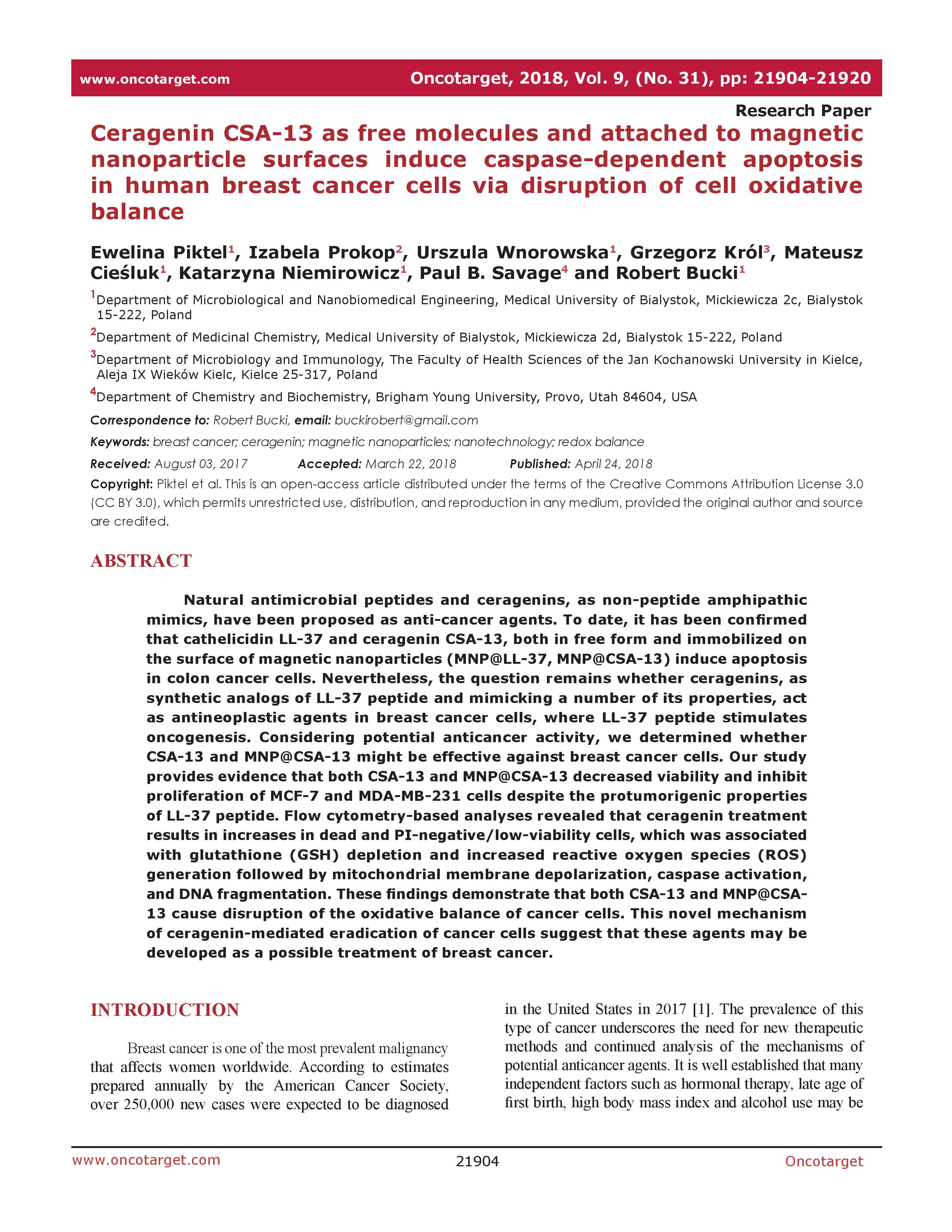 www.oncotarget.com Oncotarget, 2018, Vol. 9, (No. 31), pp: 21904-21920

Research Paper

Ceragenin CSA-13 as free molecules and attached to magnetic nanoparticle surfaces induce caspase-dependent apoptosis in human breast cancer cells via disruption of cell oxidative balance

Ewelina Piktel$^1$, Izabela Prokop$^2$, Urszula Wnorowska$^1$, Grzegorz Król$^3$, Mateusz Cieśluk$^1$, Katarzyna Niemirowicz$^1$, Paul B. Savage$^4$ and Robert Bucki$^1$

$^1$Department of Microbiological and Nanobiomedical Engineering, Medical University of Bialystok, Mickiewicza 2c, Bialystok 15-222, Poland

$^2$Department of Medicinal Chemistry, Medical University of Bialystok, Mickiewicza 2d, Bialystok 15-222, Poland

$^3$Department of Microbiology and Immunology, The Faculty of Health Sciences of the Jan Kochanowski University in Kielce, Aleja IX Wieków Kielc, Kielce 25-317, Poland

$^4$Department of Chemistry and Biochemistry, Brigham Young University, Provo, Utah 84604, USA

Correspondence to: Robert Bucki, email: buckirobert@gmail.com

Keywords: breast cancer; ceragenin; magnetic nanoparticles; nanotechnology; redox balance

Received: August 03, 2017 Accepted: March 22, 2018 Published: April 24, 2018

Copyright: Piktel et al. This is an open-access article distributed under the terms of the Creative Commons Attribution License 3.0 (CC BY 3.0), which permits unrestricted use, distribution, and reproduction in any medium, provided the original author and source are credited.

ABSTRACT

Natural antimicrobial peptides and ceragenins, as non-peptide amphipathic mimics, have been proposed as anti-cancer agents. To date, it has been confirmed that cathelicidin LL-37 and ceragenin CSA-13, both in free form and immobilized on the surface of magnetic nanoparticles (MNP@LL-37, MNP@CSA-13) induce apoptosis in colon cancer cells. Nevertheless, the question remains whether ceragenins, as synthetic analogs of LL-37 peptide and mimicking a number of its properties, act as antineoplastic agents in breast cancer cells, where LL-37 peptide stimulates oncogenesis. Considering potential anticancer activity, we determined whether CSA-13 and MNP@CSA-13 might be effective against breast cancer cells. Our study provides evidence that both CSA-13 and MNP@CSA-13 decreased viability and inhibit proliferation of MCF-7 and MDA-MB-231 cells despite the protumorigenic properties of LL-37 peptide. Flow cytometry-based analyses revealed that ceragenin treatment results in increases in dead and PI-negative/low-viability cells, which was associated with glutathione (GSH) depletion and increased reactive oxygen species (ROS) generation followed by mitochondrial membrane depolarization, caspase activation, and DNA fragmentation. These findings demonstrate that both CSA-13 and MNP@CSA-13 cause disruption of the oxidative balance of cancer cells. This novel mechanism of ceragenin-mediated eradication of cancer cells suggest that these agents may be developed as a possible treatment of breast cancer.

INTRODUCTION

Breast cancer is one of the most prevalent malignancy that affects women worldwide. According to estimates prepared annually by the American Cancer Society, over 250,000 new cases were expected to be diagnosed in the United States in 2017 [1]. The prevalence of this type of cancer underscores the need for new therapeutic methods and continued analysis of the mechanisms of potential anticancer agents. It is well established that many independent factors such as hormonal therapy, late age of first birth, high body mass index and alcohol use may be

www.oncotarget.com 21904 Oncotarget